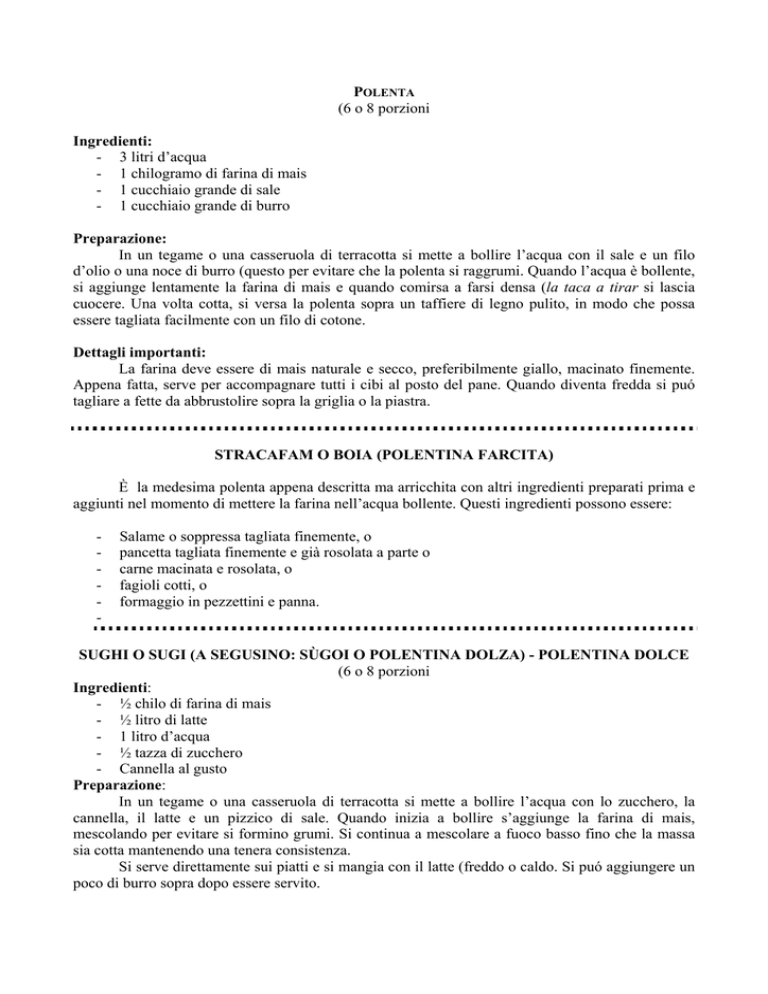 POLENTA
(6 o 8 porzioni

**Ingredienti:**
- 3 litri d'acqua
- 1 chilogramo di farina di mais
- 1 cucchiaio grande di sale
- 1 cucchiaio grande di burro

**Preparazione:**
In un tegame o una casseruola di terracotta si mette a bollire l'acqua con il sale e un filo d'olio o una noce di burro (questo per evitare che la polenta si raggrumi. Quando l'acqua è bollente, si aggiunge lentamente la farina di mais e quando comirsa a farsi densa (*la taca a tirar* si lascia cuocere. Una volta cotta, si versa la polenta sopra un taffiere di legno pulito, in modo che possa essere tagliata facilmente con un filo di cotone.

**Dettagli importanti:**
La farina deve essere di mais naturale e secco, preferibilmente giallo, macinato finemente. Appena fatta, serve per accompagnare tutti i cibi al posto del pane. Quando diventa fredda si puó tagliare a fette da abbrustolire sopra la griglia o la piastra.

**STRACAFAM O BOIA (POLENTINA FARCITA)**

È la medesima polenta appena descritta ma arricchita con altri ingredienti preparati prima e aggiunti nel momento di mettere la farina nell'acqua bollente. Questi ingredienti possono essere:

- Salame o soppressa tagliata finemente, o
- pancetta tagliata finemente e già rosolata a parte o
- carne macinata e rosolata, o
- fagioli cotti, o
- formaggio in pezzettini e panna.
-

**SUGHI O SUGI (A SEGUSINO: SÙGOI O POLENTINA DOLZA) - POLENTINA DOLCE**
(6 o 8 porzioni
**Ingredienti**:
- ½ chilo di farina di mais
- ½ litro di latte
- 1 litro d'acqua
- ½ tazza di zucchero
- Cannella al gusto
**Preparazione**:
In un tegame o una casseruola di terracotta si mette a bollire l'acqua con lo zucchero, la cannella, il latte e un pizzico di sale. Quando inizia a bollire s'aggiunge la farina di mais, mescolando per evitare si formino grumi. Si continua a mescolare a fuoco basso fino che la massa sia cotta mantenendo una tenera consistenza.
Si serve direttamente sui piatti e si mangia con il latte (freddo o caldo. Si puó aggiungere un poco di burro sopra dopo essere servito.